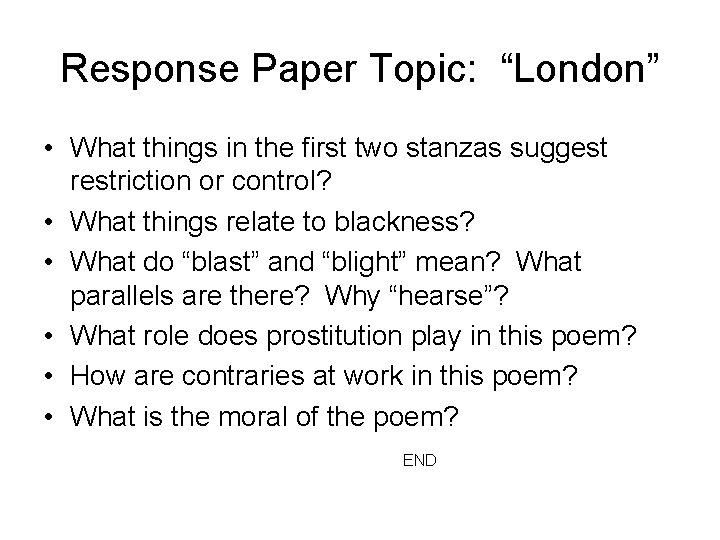 Response Paper Topic: “London”

• What things in the first two stanzas suggest restriction or control?
• What things relate to blackness?
• What do “blast” and “blight” mean? What parallels are there? Why “hearse”?
• What role does prostitution play in this poem?
• How are contraries at work in this poem?
• What is the moral of the poem?

END